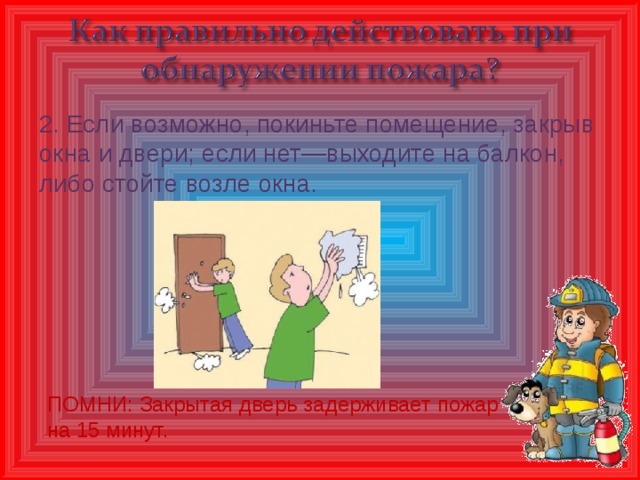 Как правильно действовать при обнаружении пожара?

2. Если возможно, покиньте помещение, закрыв окна и двери; если нет—выходите на балкон, либо стойте возле окна.

ПОМНИ: Закрытая дверь задерживает пожар на 15 минут.